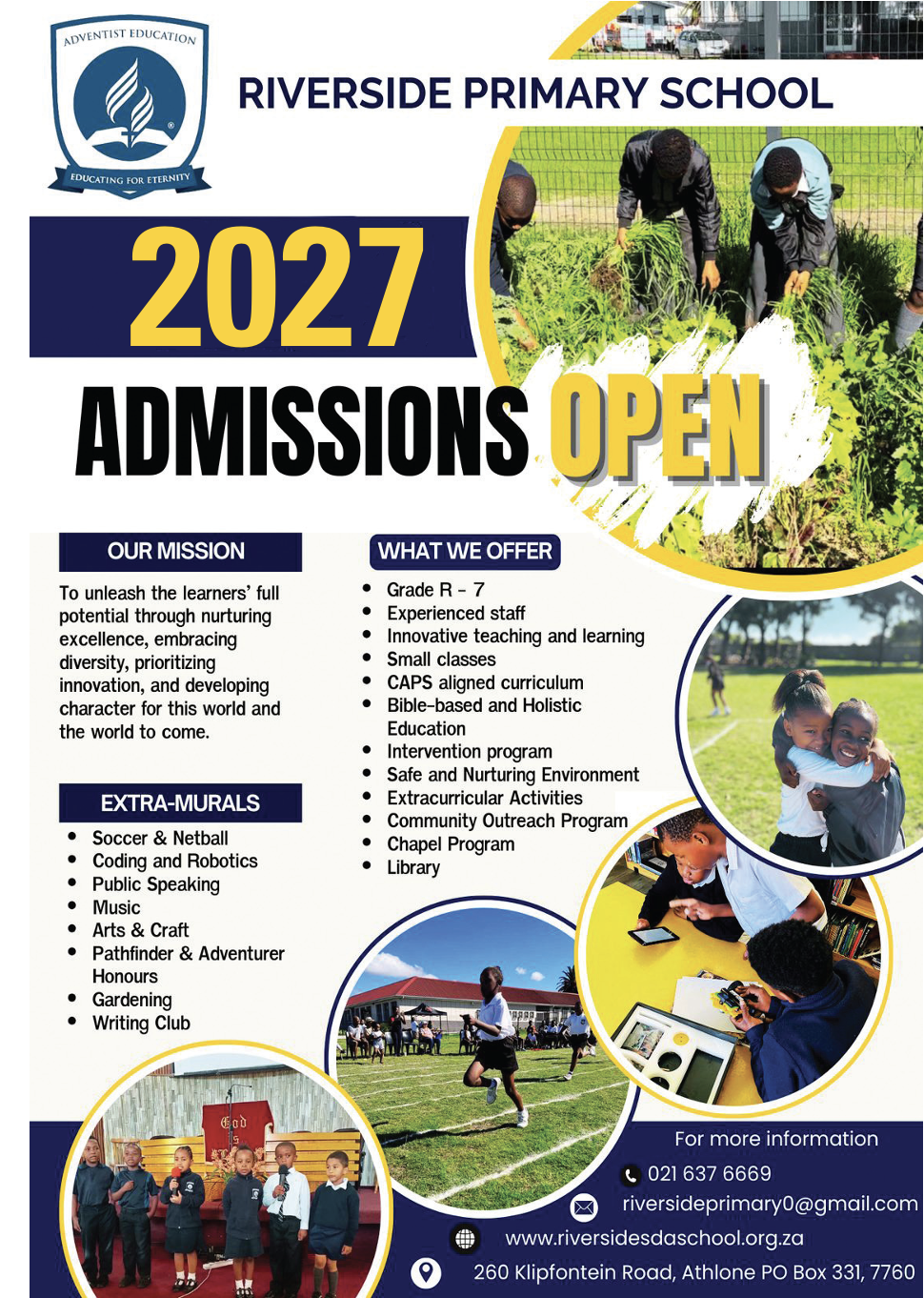 ADVENTIST EDUCATION

EDUCATING FOR ETERNITY

RIVERSIDE PRIMARY SCHOOL

2027

ADMISSIONS OPEN

OUR MISSION

To unleash the learners' full potential through nurturing excellence, embracing diversity, prioritizing innovation, and developing character for this world and the world to come.

EXTRA-MURALS

• Soccer & Netball
• Coding and Robotics
• Public Speaking
• Music
• Arts & Craft
• Pathfinder & Adventurer Honours
• Gardening
• Writing Club

WHAT WE OFFER

• Grade R - 7
• Experienced staff
• Innovative teaching and learning
• Small classes
• CAPS aligned curriculum
• Bible-based and Holistic Education
• Intervention program
• Safe and Nurturing Environment
• Extracurricular Activities
• Community Outreach Program
• Chapel Program
• Library

For more information

021 637 6669

riversideprimary0@gmail.com

www.riversidesdaschool.org.za

260 Klipfontein Road, Athlone PO Box 331, 7760